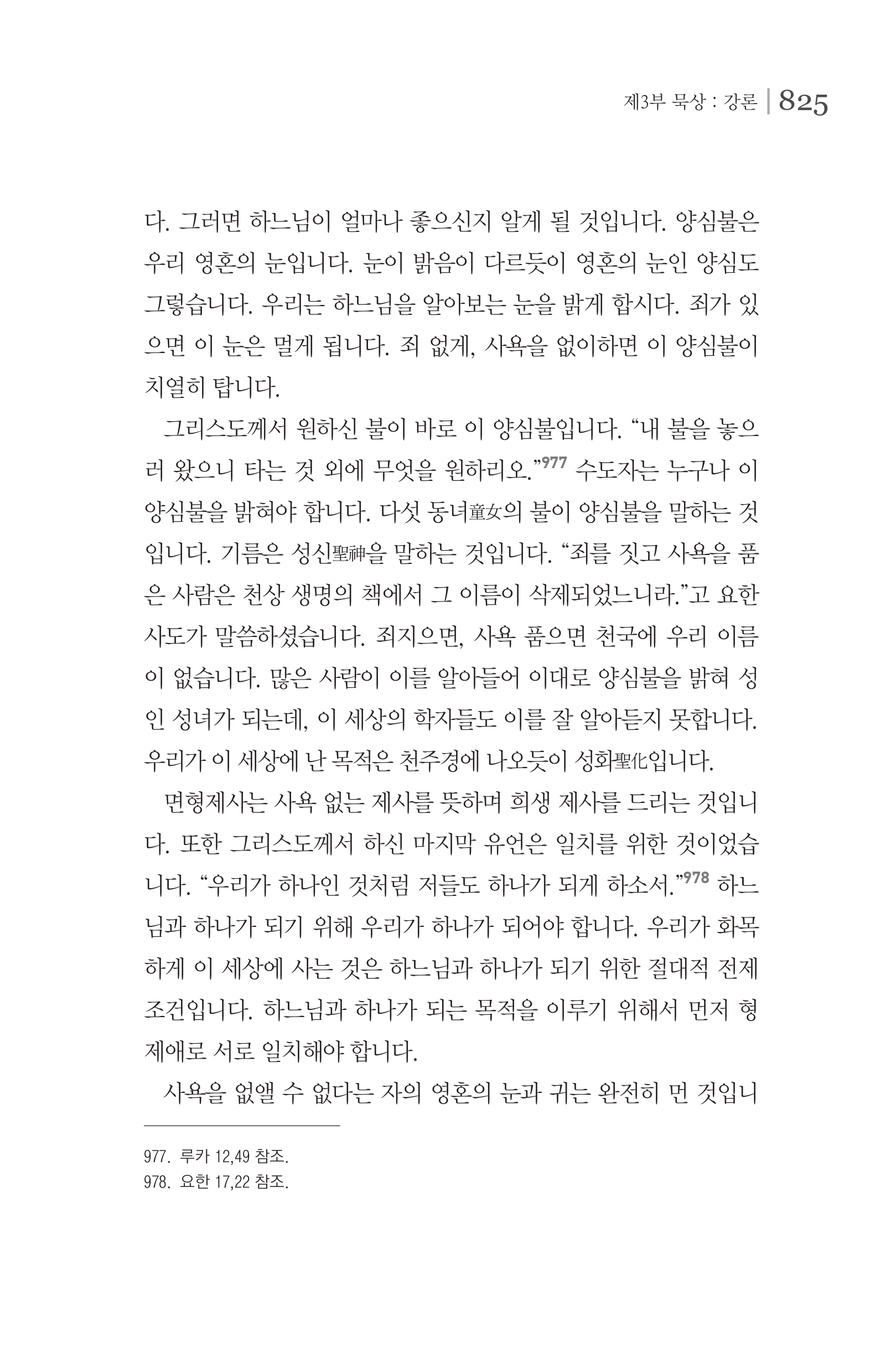 제3부 묵상 : 강론 | 825

다. 그러면 하느님이 얼마나 좋으신지 알게 될 것입니다. 양심불은 우리 영혼의 눈입니다. 눈이 밝음이 다르듯이 영혼의 눈인 양심도 그렇습니다. 우리는 하느님을 알아보는 눈을 밝게 합시다. 죄가 있으면 이 눈은 멀게 됩니다. 죄 없게, 사욕을 없이하면 이 양심불이 치열히 탑니다.

그리스도께서 원하신 불이 바로 이 양심불입니다. “내 불을 놓으러 왔으니 타는 것 외에 무엇을 원하리오.”$^{977}$ 수도자는 누구나 이 양심불을 밝혀야 합니다. 다섯 동녀童女의 불이 양심불을 말하는 것입니다. 기름은 성신聖神을 말하는 것입니다. “죄를 짓고 사욕을 품은 사람은 천상 생명의 책에서 그 이름이 삭제되었느니라.”고 요한 사도가 말씀하셨습니다. 죄지으면, 사욕 품으면 천국에 우리 이름이 없습니다. 많은 사람이 이를 알아들어 이대로 양심불을 밝혀 성인 성녀가 되는데, 이 세상의 학자들도 이를 잘 알아듣지 못합니다. 우리가 이 세상에 난 목적은 천주경에 나오듯이 성화聖化입니다.

면형제사는 사욕 없는 제사를 뜻하며 희생 제사를 드리는 것입니다. 또한 그리스도께서 하신 마지막 유언은 일치를 위한 것이었습니다. “우리가 하나인 것처럼 저들도 하나가 되게 하소서.”$^{978}$ 하느님과 하나가 되기 위해 우리가 하나가 되어야 합니다. 우리가 화목하게 이 세상에 사는 것은 하느님과 하나가 되기 위한 절대적 전제 조건입니다. 하느님과 하나가 되는 목적을 이루기 위해서 먼저 형제애로 서로 일치해야 합니다.

사욕을 없앨 수 없다는 자의 영혼의 눈과 귀는 완전히 먼 것입니

977. 루카 12,49 참조.
978. 요한 17,22 참조.